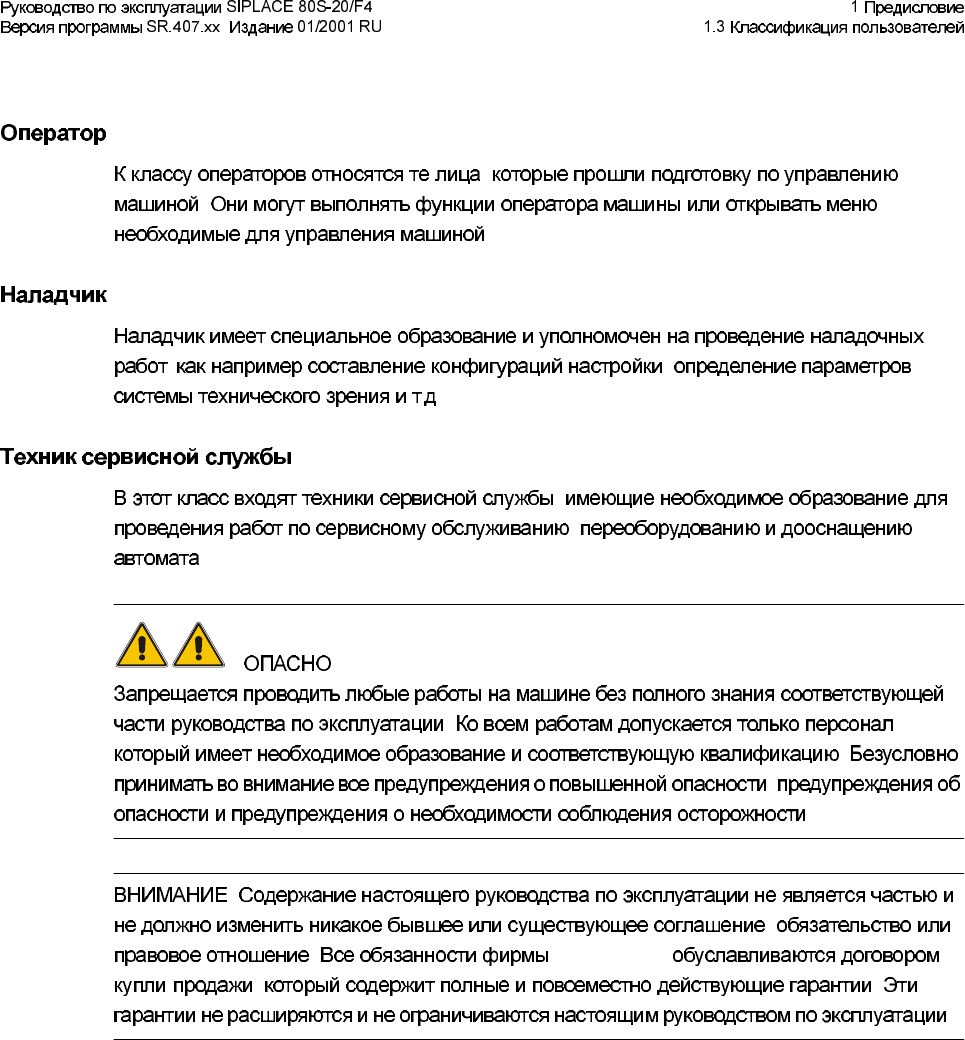 Руководство по эксплуатации SIPLACE 80S-20/F4
Версия программы SR.407.xx Издание 01/2001 RU

1 Предисловие
1.3 Классификация пользователей

Оператор

К классу операторов относятся те лица которые прошли подготовку по управлению машиной Они могут выполнять функции оператора машины или открывать меню необходимые для управления машиной

Наладчик

Наладчик имеет специальное образование и уполномочен на проведение наладочных работ как например составление конфигураций настройки определение параметров системы технического зрения и т.д

Техник сервисной службы

В этот класс входят техники сервисной службы имеющие необходимое образование для проведения работ по сервисному обслуживанию переоборудованию и дооснащению автомата

ОПАСНО
Запрещается проводить любые работы на машине без полного знания соответствующей части руководства по эксплуатации Ко всем работам допускается только персонал который имеет необходимое образование и соответствующую квалификацию Безусловно принимать во внимание все предупреждения о повышенной опасности предупреждения об опасности и предупреждения о необходимости соблюдения осторожности

ВНИМАНИЕ Содержание настоящего руководства по эксплуатации не является частью и не должно изменить никакое бывшее или существующее соглашение обязательство или правовое отношение Все обязанности фирмы обуславливаются договором купли продажи который содержит полные и повсеместно действующие гарантии Эти гарантии не расширяются и не ограничиваются настоящим руководством по эксплуатации